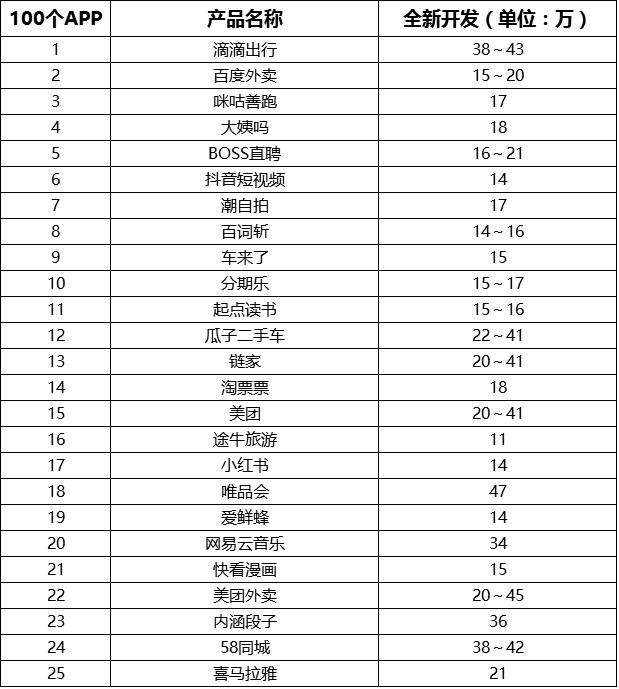 | 100个APP | 产品名称 | 全新开发（单位：万） |
|---|---|---|
| 1 | 滴滴出行 | 38～43 |
| 2 | 百度外卖 | 15～20 |
| 3 | 咪咕善跑 | 17 |
| 4 | 大姨吗 | 18 |
| 5 | BOSS直聘 | 16～21 |
| 6 | 抖音短视频 | 14 |
| 7 | 潮自拍 | 17 |
| 8 | 百词斩 | 14～16 |
| 9 | 车来了 | 15 |
| 10 | 分期乐 | 15～17 |
| 11 | 起点读书 | 15～16 |
| 12 | 瓜子二手车 | 22～41 |
| 13 | 链家 | 20～41 |
| 14 | 淘票票 | 18 |
| 15 | 美团 | 20～41 |
| 16 | 途牛旅游 | 11 |
| 17 | 小红书 | 14 |
| 18 | 唯品会 | 47 |
| 19 | 爱鲜蜂 | 14 |
| 20 | 网易云音乐 | 34 |
| 21 | 快看漫画 | 15 |
| 22 | 美团外卖 | 20～45 |
| 23 | 内涵段子 | 36 |
| 24 | 58同城 | 38～42 |
| 25 | 喜马拉雅 | 21 |